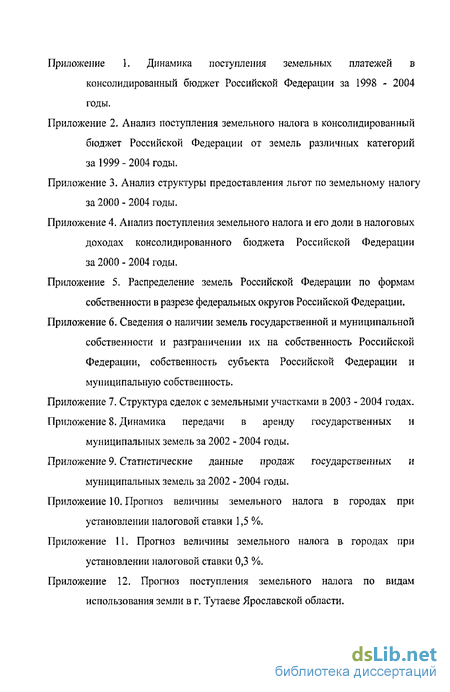 Приложение 1. Динамика поступления земельных платежей в консолидированный бюджет Российской Федерации за 1998 - 2004 годы.

Приложение 2. Анализ поступления земельного налога в консолидированный бюджет Российской Федерации от земель различных категорий за 1999 - 2004 годы.

Приложение 3. Анализ структуры предоставления льгот по земельному налогу за 2000 - 2004 годы.

Приложение 4. Анализ поступления земельного налога и его доли в налоговых доходах консолидированного бюджета Российской Федерации за 2000 - 2004 годы.

Приложение 5. Распределение земель Российской Федерации по формам собственности в разрезе федеральных округов Российской Федерации.

Приложение 6. Сведения о наличии земель государственной и муниципальной собственности и разграничении их на собственность Российской Федерации, собственность субъекта Российской Федерации и муниципальную собственность.

Приложение 7. Структура сделок с земельными участками в 2003 - 2004 годах.

Приложение 8. Динамика передачи в аренду государственных и муниципальных земель за 2002 - 2004 годы.

Приложение 9. Статистические данные продаж государственных и муниципальных земель за 2002 - 2004 годы.

Приложение 10. Прогноз величины земельного налога в городах при установлении налоговой ставки 1,5 %.

Приложение 11. Прогноз величины земельного налога в городах при установлении налоговой ставки 0,3 %.

Приложение 12. Прогноз поступления земельного налога по видам использования земли в г. Тутаеве Ярославской области.

dsLib.net
библиотека диссертаций